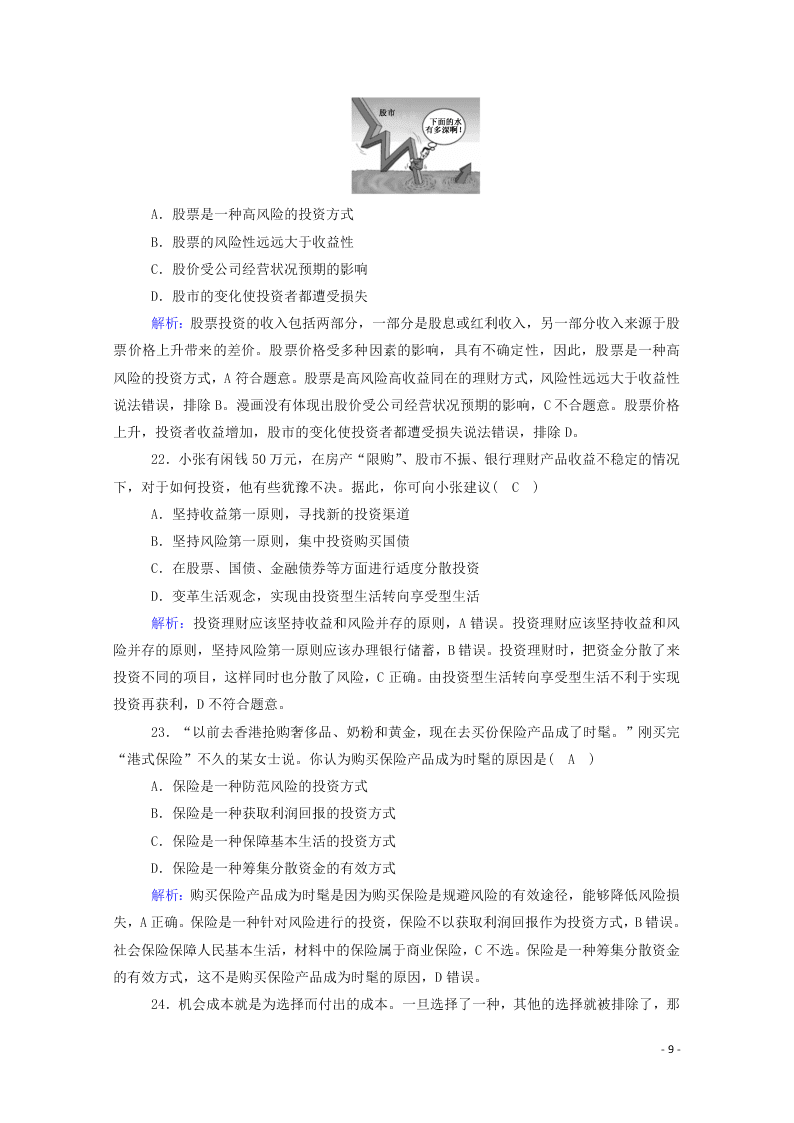 股市

下面的水有多深啊！

A．股票是一种高风险的投资方式

B．股票的风险性远远大于收益性

C．股价受公司经营状况预期的影响

D．股市的变化使投资者都遭受损失

解析：股票投资的收入包括两部分，一部分是股息或红利收入，另一部分收入来源于股票价格上升带来的差价。股票价格受多种因素的影响，具有不确定性，因此，股票是一种高风险的投资方式，A符合题意。股票是高风险高收益同在的理财方式，风险性远远大于收益性说法错误，排除B。漫画没有体现出股价受公司经营状况预期的影响，C不合题意。股票价格上升，投资者收益增加，股市的变化使投资者都遭受损失说法错误，排除D。

22．小张有闲钱50万元，在房产“限购”、股市不振、银行理财产品收益不稳定的情况下，对于如何投资，他有些犹豫不决。据此，你可向小张建议(　C　)

A．坚持收益第一原则，寻找新的投资渠道

B．坚持风险第一原则，集中投资购买国债

C．在股票、国债、金融债券等方面进行适度分散投资

D．变革生活观念，实现由投资型生活转向享受型生活

解析：投资理财应该坚持收益和风险并存的原则，A错误。投资理财应该坚持收益和风险并存的原则，坚持风险第一原则应该办理银行储蓄，B错误。投资理财时，把资金分散了来投资不同的项目，这样同时也分散了风险，C正确。由投资型生活转向享受型生活不利于实现投资再获利，D不符合题意。

23．“以前去香港抢购奢侈品、奶粉和黄金，现在去买份保险产品成了时髦。”刚买完“港式保险”不久的某女士说。你认为购买保险产品成为时髦的原因是(　A　)

A．保险是一种防范风险的投资方式

B．保险是一种获取利润回报的投资方式

C．保险是一种保障基本生活的投资方式

D．保险是一种筹集分散资金的有效方式

解析：购买保险产品成为时髦是因为购买保险是规避风险的有效途径，能够降低风险损失，A正确。保险是一种针对风险进行的投资，保险不以获取利润回报作为投资方式，B错误。社会保险保障人民基本生活，材料中的保险属于商业保险，C不选。保险是一种筹集分散资金的有效方式，这不是购买保险产品成为时髦的原因，D错误。

24．机会成本就是为选择而付出的成本。一旦选择了一种，其他的选择就被排除了，那

- 9 -